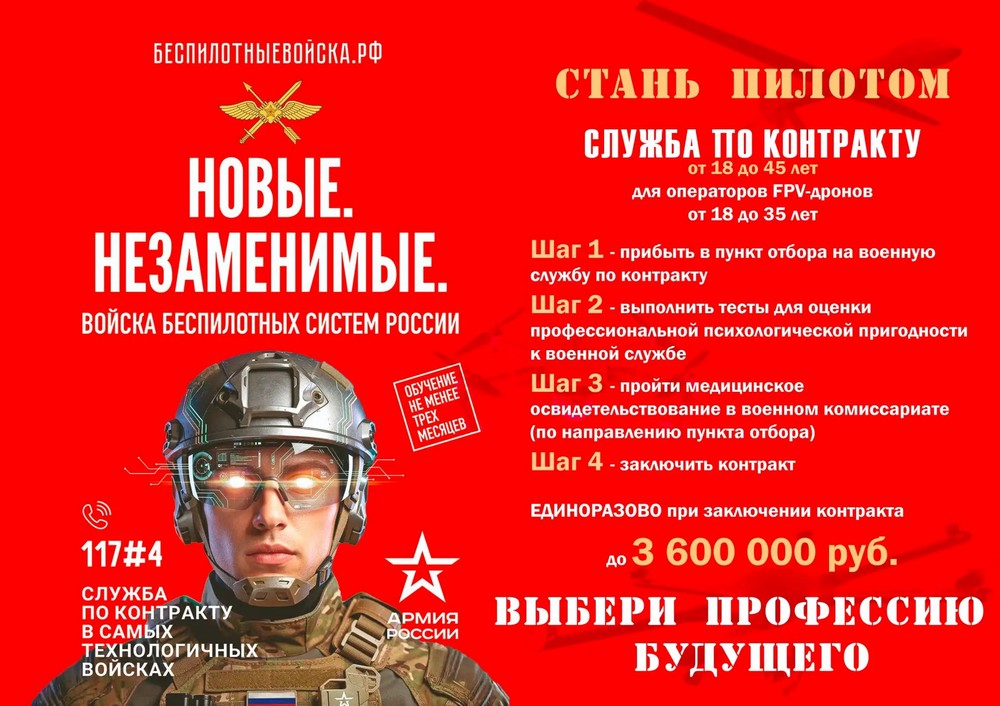 БЕСПИЛОТНЫЕВОЙСКА.РФ

НОВЫЕ.
НЕЗАМЕНИМЫЕ.

ВОЙСКА БЕСПИЛОТНЫХ СИСТЕМ РОССИИ

ОБУЧЕНИЕ НЕ МЕНЕЕ ТРЕХ МЕСЯЦЕВ

117#4

СЛУЖБА ПО КОНТРАКТУ В САМЫХ ТЕХНОЛОГИЧНЫХ ВОЙСКАХ

АРМИЯ РОССИИ

СТАНЬ ПИЛОТОМ

СЛУЖБА ПО КОНТРАКТУ
от 18 до 45 лет
для операторов FPV-дронов
от 18 до 35 лет

Шаг 1 - прибыть в пункт отбора на военную службу по контракту

Шаг 2 - выполнить тесты для оценки профессиональной психологической пригодности к военной службе

Шаг 3 - пройти медицинское освидетельствование в военном комиссариате (по направлению пункта отбора)

Шаг 4 - заключить контракт

ЕДИНОРАЗОВО при заключении контракта

до 3 600 000 руб.

ВЫБЕРИ ПРОФЕССИЮ
БУДУЩЕГО